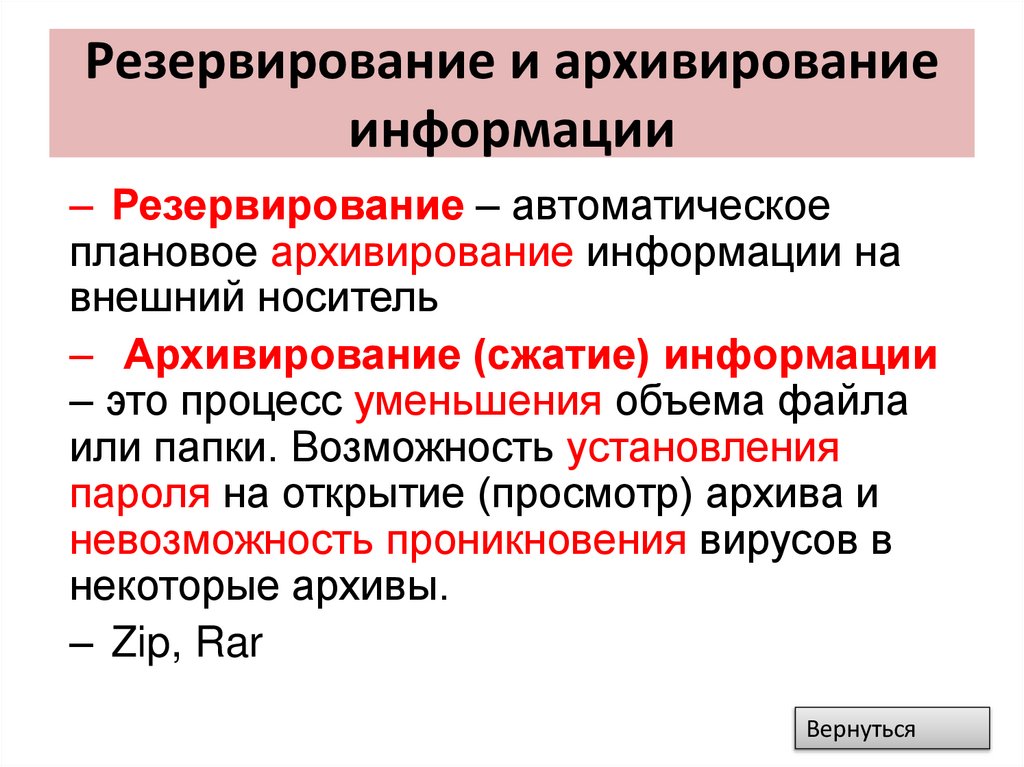 Резервирование и архивирование информации

– Резервирование – автоматическое плановое архивирование информации на внешний носитель

– Архивирование (сжатие) информации – это процесс уменьшения объема файла или папки. Возможность установления пароля на открытие (просмотр) архива и невозможность проникновения вирусов в некоторые архивы.

– Zip, Rar

Вернуться